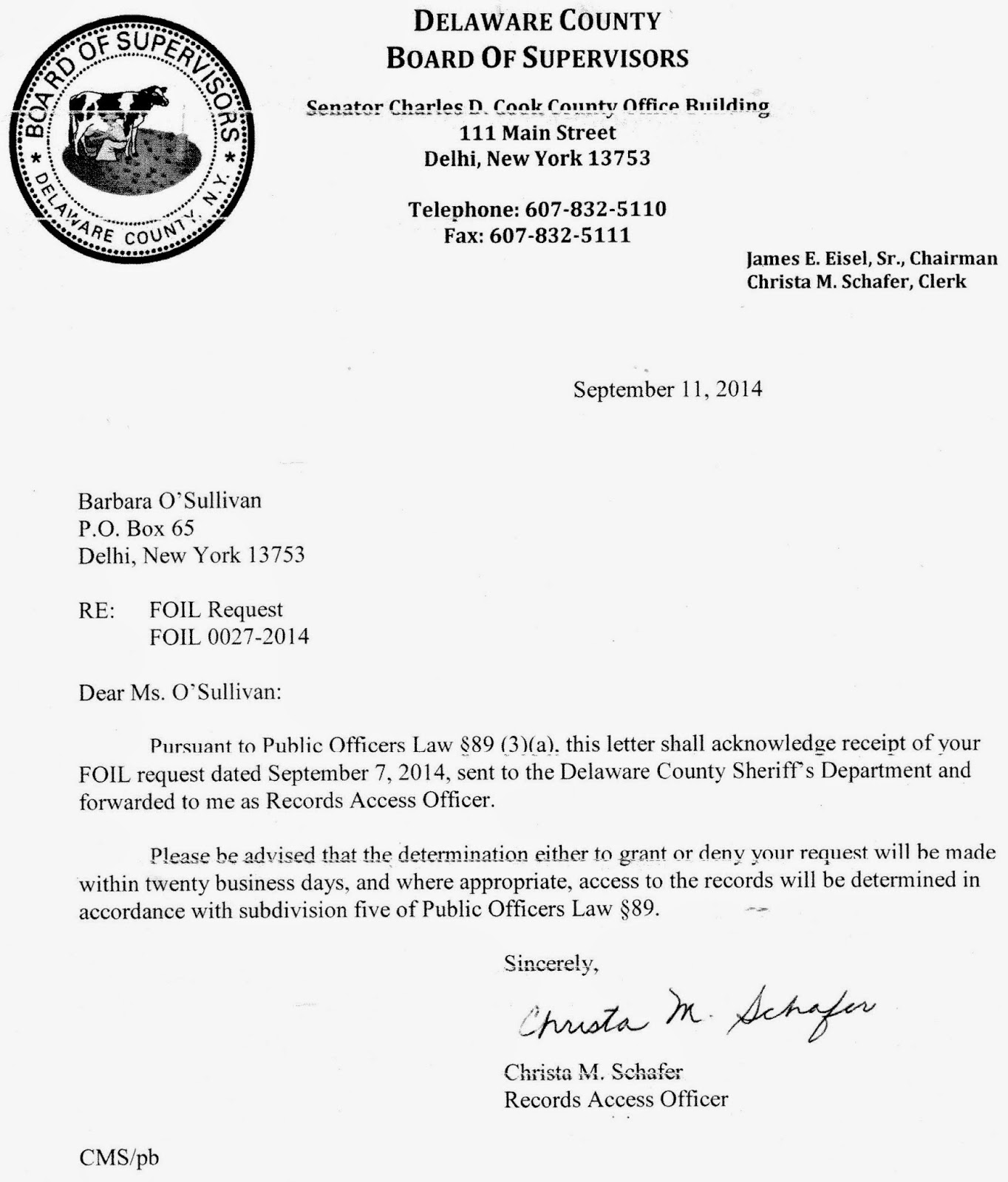 BOARD OF SUPERVISORS
DELAWARE COUNTY, N.Y.

DELAWARE COUNTY
BOARD OF SUPERVISORS

Senator Charles D. Cook County Office Building
111 Main Street
Delhi, New York 13753

Telephone: 607-832-5110
Fax: 607-832-5111

James E. Eisel, Sr., Chairman
Christa M. Schafer, Clerk

September 11, 2014

Barbara O'Sullivan
P.O. Box 65
Delhi, New York 13753

RE: FOIL Request
FOIL 0027-2014

Dear Ms. O'Sullivan:

Pursuant to Public Officers Law §89 (3)(a), this letter shall acknowledge receipt of your FOIL request dated September 7, 2014, sent to the Delaware County Sheriff's Department and forwarded to me as Records Access Officer.

Please be advised that the determination either to grant or deny your request will be made within twenty business days, and where appropriate, access to the records will be determined in accordance with subdivision five of Public Officers Law §89.

Sincerely,

Christa M. Schafer

Christa M. Schafer
Records Access Officer

CMS/pb